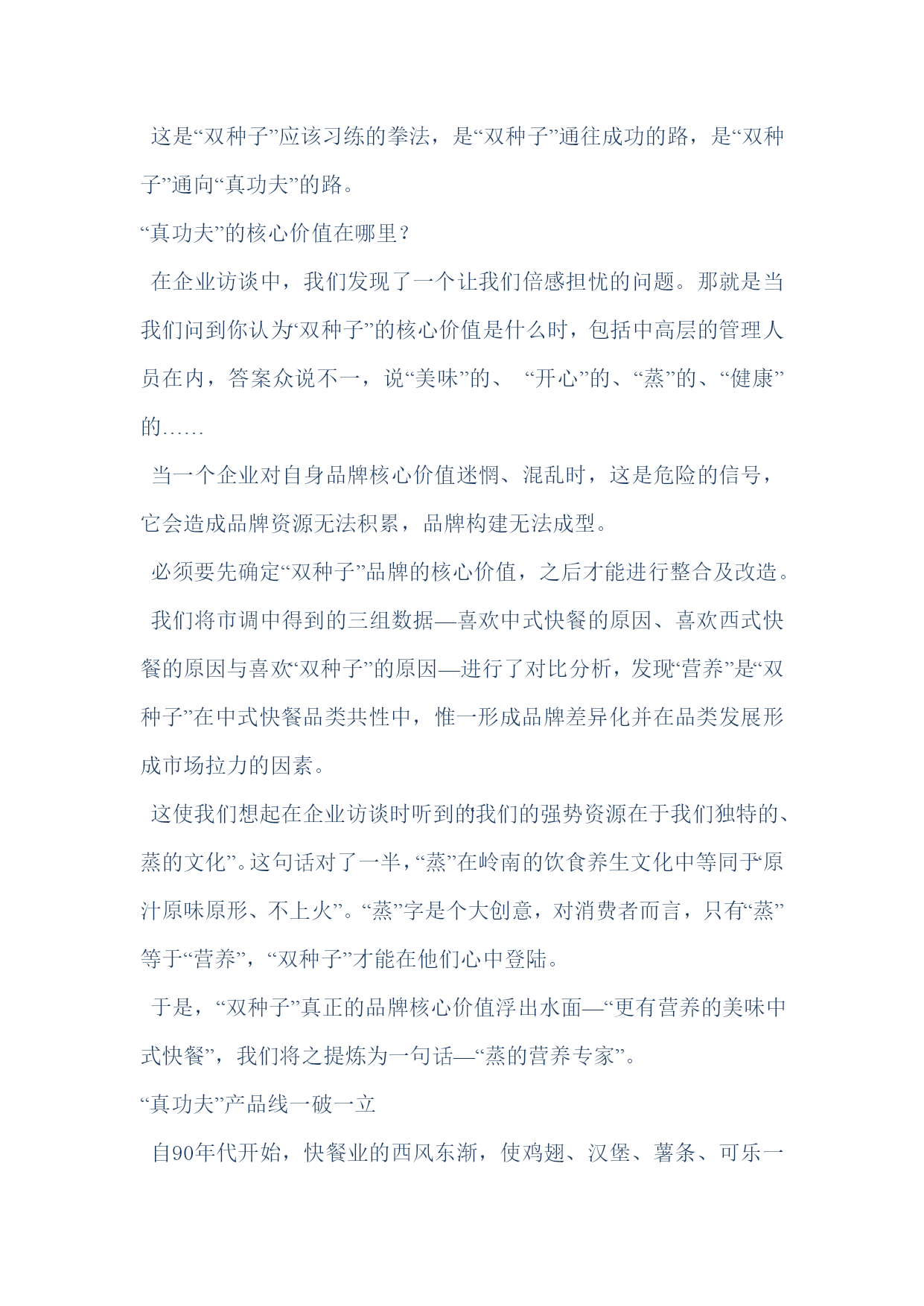 这是“双种子”应该习练的拳法，是“双种子”通往成功的路，是“双种子”通向“真功夫”的路。

“真功夫”的核心价值在哪里？

在企业访谈中，我们发现了一个让我们倍感担忧的问题。那就是当我们问到你认为“双种子”的核心价值是什么时，包括中高层的管理人员在内，答案众说不一，说“美味”的、 “开心”的、“蒸”的、“健康”的……

当一个企业对自身品牌核心价值迷惘、混乱时，这是危险的信号，它会造成品牌资源无法积累，品牌构建无法成型。

必须要先确定“双种子”品牌的核心价值，之后才能进行整合及改造。

我们将市调中得到的三组数据—喜欢中式快餐的原因、喜欢西式快餐的原因与喜欢“双种子”的原因—进行了对比分析，发现“营养”是“双种子”在中式快餐品类共性中，惟一形成品牌差异化并在品类发展形成市场拉力的因素。

这使我们想起在企业访谈时听到的我们的强势资源在于我们独特的、蒸的文化”。这句话对了一半，“蒸”在岭南的饮食养生文化中等同于“原汁原味原形、不上火”。“蒸”字是个大创意，对消费者而言，只有“蒸”等于“营养”，“双种子”才能在他们心中登陆。

于是，“双种子”真正的品牌核心价值浮出水面—“更有营养的美味中式快餐”，我们将之提炼为一句话—“蒸的营养专家”。

“真功夫”产品线一破一立

自90年代开始，快餐业的西风东渐，使鸡翅、汉堡、薯条、可乐一